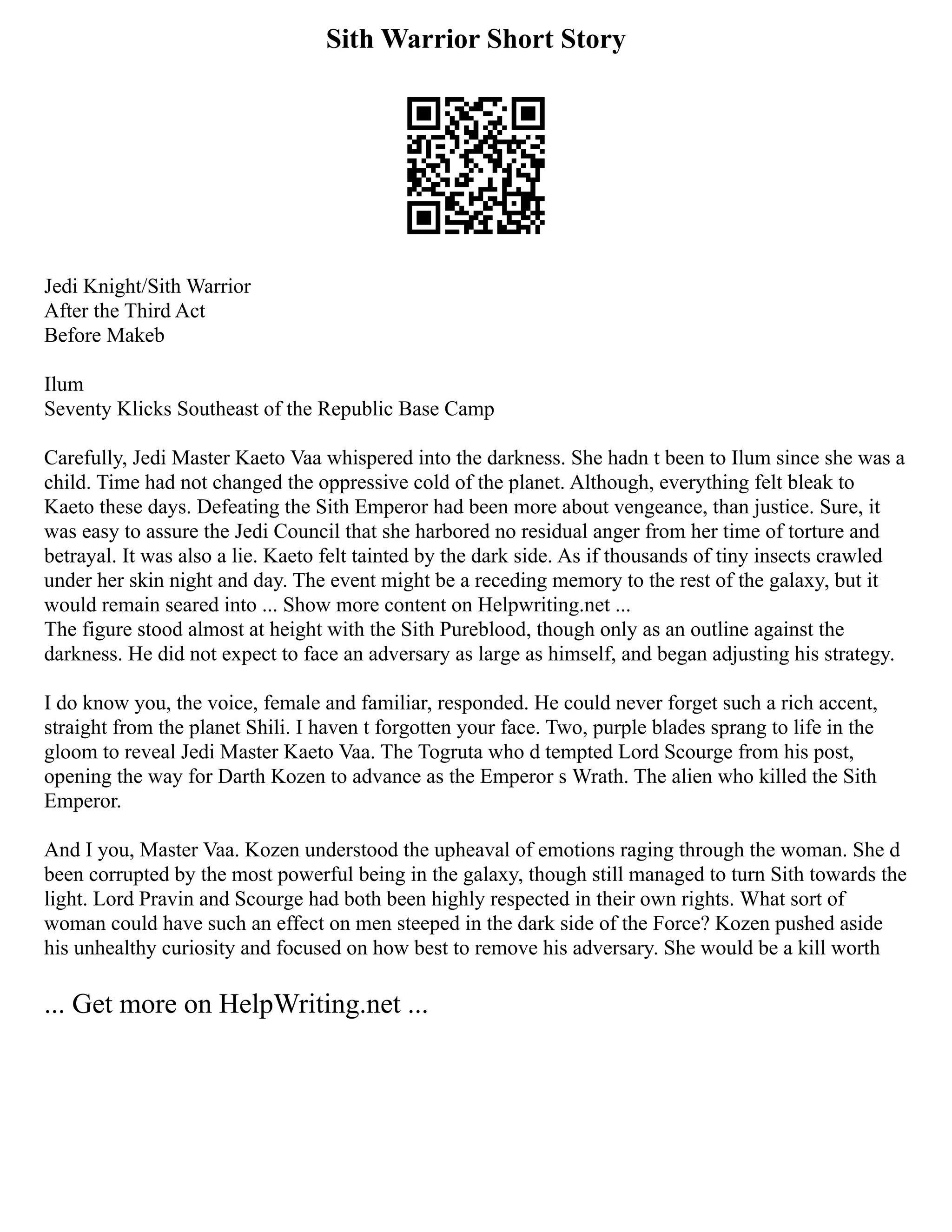 Sith Warrior Short Story

Jedi Knight/Sith Warrior
After the Third Act
Before Makeb

Ilum
Seventy Klicks Southeast of the Republic Base Camp

Carefully, Jedi Master Kaeto Vaa whispered into the darkness. She hadn t been to Ilum since she was a child. Time had not changed the oppressive cold of the planet. Although, everything felt bleak to Kaeto these days. Defeating the Sith Emperor had been more about vengeance, than justice. Sure, it was easy to assure the Jedi Council that she harbored no residual anger from her time of torture and betrayal. It was also a lie. Kaeto felt tainted by the dark side. As if thousands of tiny insects crawled under her skin night and day. The event might be a receding memory to the rest of the galaxy, but it would remain seared into ... Show more content on Helpwriting.net ...
The figure stood almost at height with the Sith Pureblood, though only as an outline against the darkness. He did not expect to face an adversary as large as himself, and began adjusting his strategy.

I do know you, the voice, female and familiar, responded. He could never forget such a rich accent, straight from the planet Shili. I haven t forgotten your face. Two, purple blades sprang to life in the gloom to reveal Jedi Master Kaeto Vaa. The Togruta who d tempted Lord Scourge from his post, opening the way for Darth Kozen to advance as the Emperor s Wrath. The alien who killed the Sith Emperor.

And I you, Master Vaa. Kozen understood the upheaval of emotions raging through the woman. She d been corrupted by the most powerful being in the galaxy, though still managed to turn Sith towards the light. Lord Pravin and Scourge had both been highly respected in their own rights. What sort of woman could have such an effect on men steeped in the dark side of the Force? Kozen pushed aside his unhealthy curiosity and focused on how best to remove his adversary. She would be a kill worth

... Get more on HelpWriting.net ...